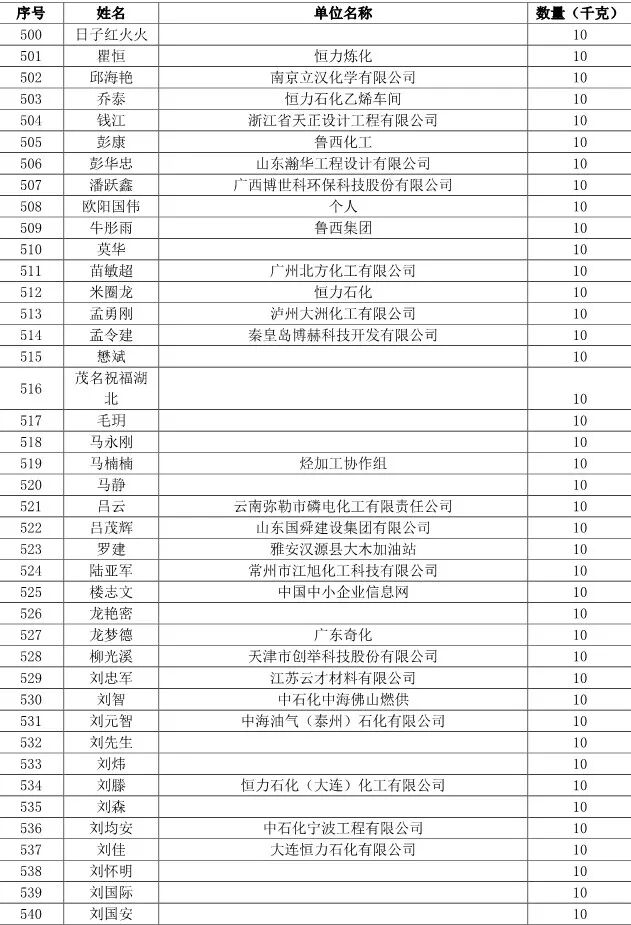 | 序号 | 姓名 | 单位名称 | 数量（千克） |
|---|---|---|---|
| 500 | 日子红火火 |  | 10 |
| 501 | 瞿恒 | 恒力炼化 | 10 |
| 502 | 邱海艳 | 南京立汉化学有限公司 | 10 |
| 503 | 乔泰 | 恒力石化乙烯车间 | 10 |
| 504 | 钱江 | 浙江省天正设计工程有限公司 | 10 |
| 505 | 彭康 | 鲁西化工 | 10 |
| 506 | 彭华忠 | 山东瀚华工程设计有限公司 | 10 |
| 507 | 潘跃鑫 | 广西博世科环保科技股份有限公司 | 10 |
| 508 | 欧阳国伟 | 个人 | 10 |
| 509 | 牛彤雨 | 鲁西集团 | 10 |
| 510 | 莫华 |  | 10 |
| 511 | 苗敏超 | 广州北方化工有限公司 | 10 |
| 512 | 米圈龙 | 恒力石化 | 10 |
| 513 | 孟勇刚 | 泸州大洲化工有限公司 | 10 |
| 514 | 孟令建 | 秦皇岛博赫科技开发有限公司 | 10 |
| 515 | 懋斌 |  | 10 |
| 516 | 茂名祝福湖北 |  | 10 |
| 517 | 毛玥 |  | 10 |
| 518 | 马永刚 |  | 10 |
| 519 | 马楠楠 | 烃加工协作组 | 10 |
| 520 | 马静 |  | 10 |
| 521 | 吕云 | 云南弥勒市磷电化工有限责任公司 | 10 |
| 522 | 吕茂辉 | 山东国舜建设集团有限公司 | 10 |
| 523 | 罗建 | 雅安汉源县大木加油站 | 10 |
| 524 | 陆亚军 | 常州市江旭化工科技有限公司 | 10 |
| 525 | 楼志文 | 中国中小企业信息网 | 10 |
| 526 | 龙艳密 |  | 10 |
| 527 | 龙梦德 | 广东奇化 | 10 |
| 528 | 柳光溪 | 天津市创举科技股份有限公司 | 10 |
| 529 | 刘忠军 | 江苏云才材料有限公司 | 10 |
| 530 | 刘智 | 中石化中海佛山燃供 | 10 |
| 531 | 刘元智 | 中海油气（泰州）石化有限公司 | 10 |
| 532 | 刘先生 |  | 10 |
| 533 | 刘炜 |  | 10 |
| 534 | 刘滕 | 恒力石化（大连）化工有限公司 | 10 |
| 535 | 刘森 |  | 10 |
| 536 | 刘均安 | 中石化宁波工程有限公司 | 10 |
| 537 | 刘佳 | 大连恒力石化有限公司 | 10 |
| 538 | 刘怀明 |  | 10 |
| 539 | 刘国际 |  | 10 |
| 540 | 刘国安 |  | 10 |